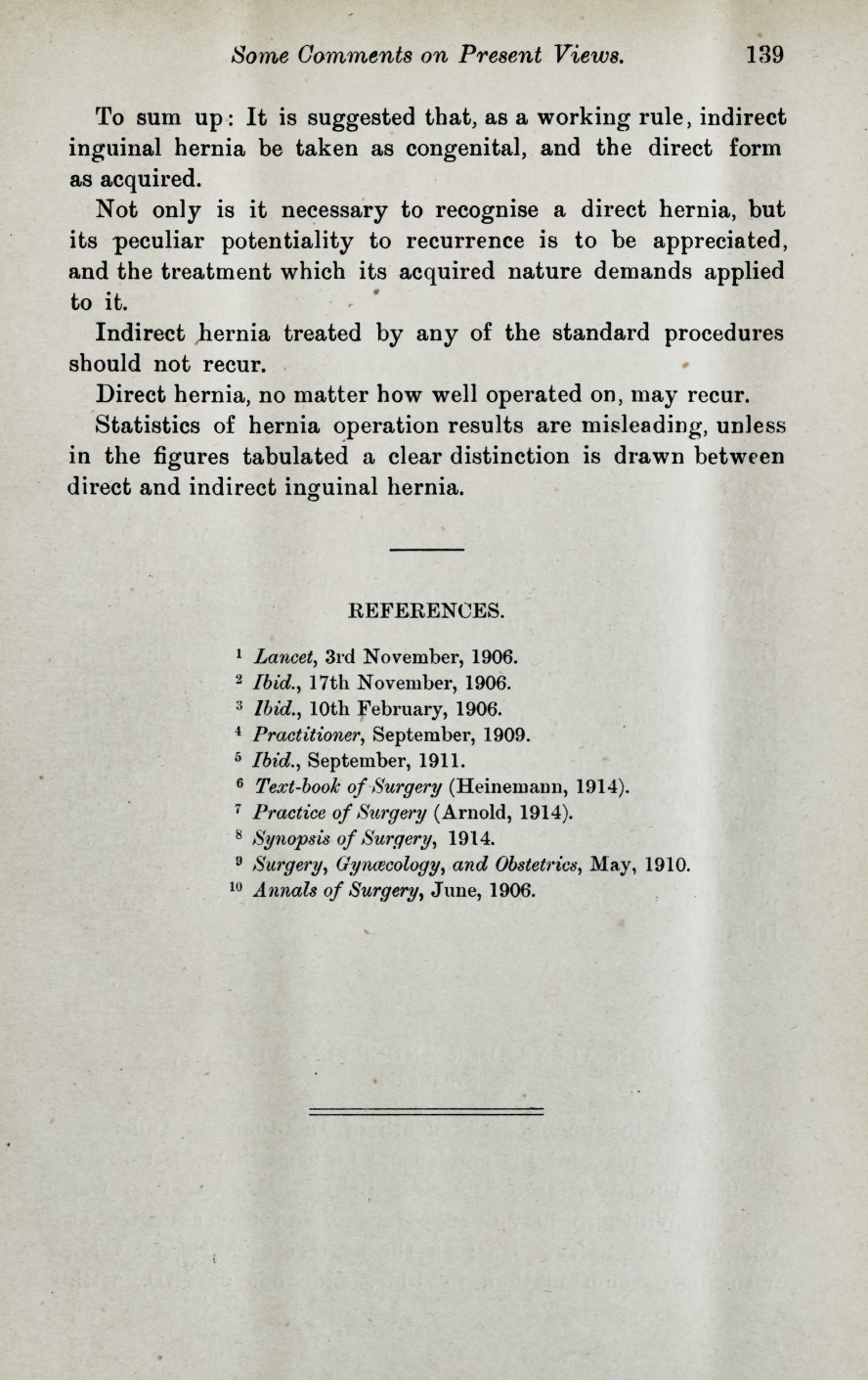 Some Comments on Present Views. 139

To sum up: It is suggested that, as a working rule, indirect inguinal hernia be taken as congenital, and the direct form as acquired.

Not only is it necessary to recognise a direct hernia, but its peculiar potentiality to recurrence is to be appreciated, and the treatment which its acquired nature demands applied to it.

Indirect hernia treated by any of the standard procedures should not recur.

Direct hernia, no matter how well operated on, may recur.

Statistics of hernia operation results are misleading, unless in the figures tabulated a clear distinction is drawn between direct and indirect inguinal hernia.

REFERENCES.

$^1$ Lancet, 3rd November, 1906.
$^2$ Ibid., 17th November, 1906.
$^3$ Ibid., 10th February, 1906.
$^4$ Practitioner, September, 1909.
$^5$ Ibid., September, 1911.
$^6$ Text-book of Surgery (Heinemann, 1914).
$^7$ Practice of Surgery (Arnold, 1914).
$^8$ Synopsis of Surgery, 1914.
$^9$ Surgery, Gynæcology, and Obstetrics, May, 1910.
$^{10}$ Annals of Surgery, June, 1906.